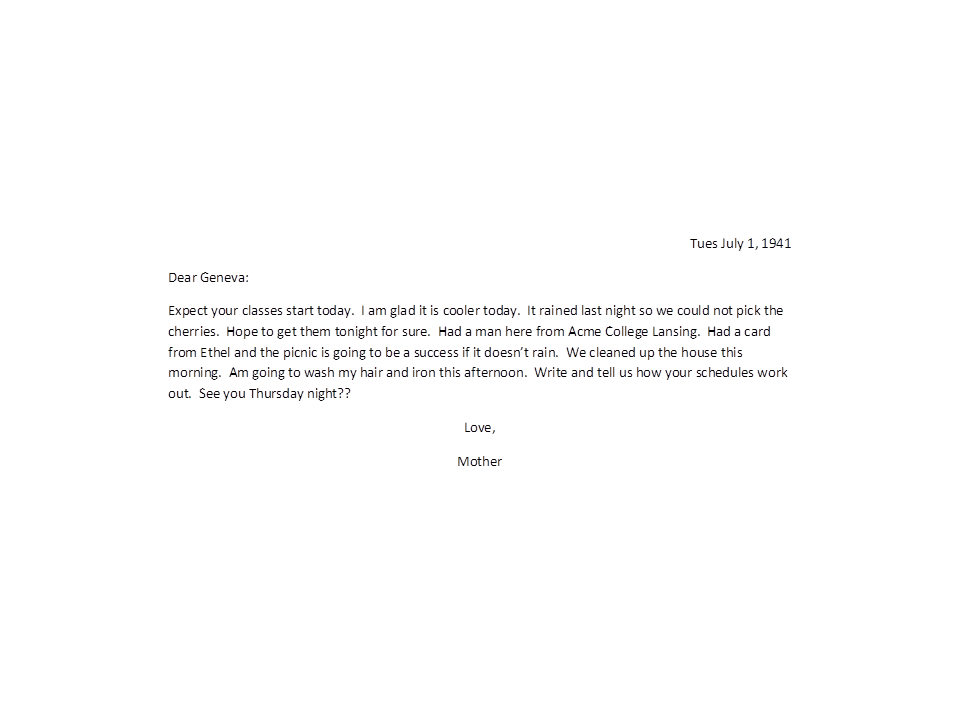 Tues July 1, 1941

Dear Geneva:

Expect your classes start today. I am glad it is cooler today. It rained last night so we could not pick the cherries. Hope to get them tonight for sure. Had a man here from Acme College Lansing. Had a card from Ethel and the picnic is going to be a success if it doesn't rain. We cleaned up the house this morning. Am going to wash my hair and iron this afternoon. Write and tell us how your schedules work out. See you Thursday night??

Love,

Mother